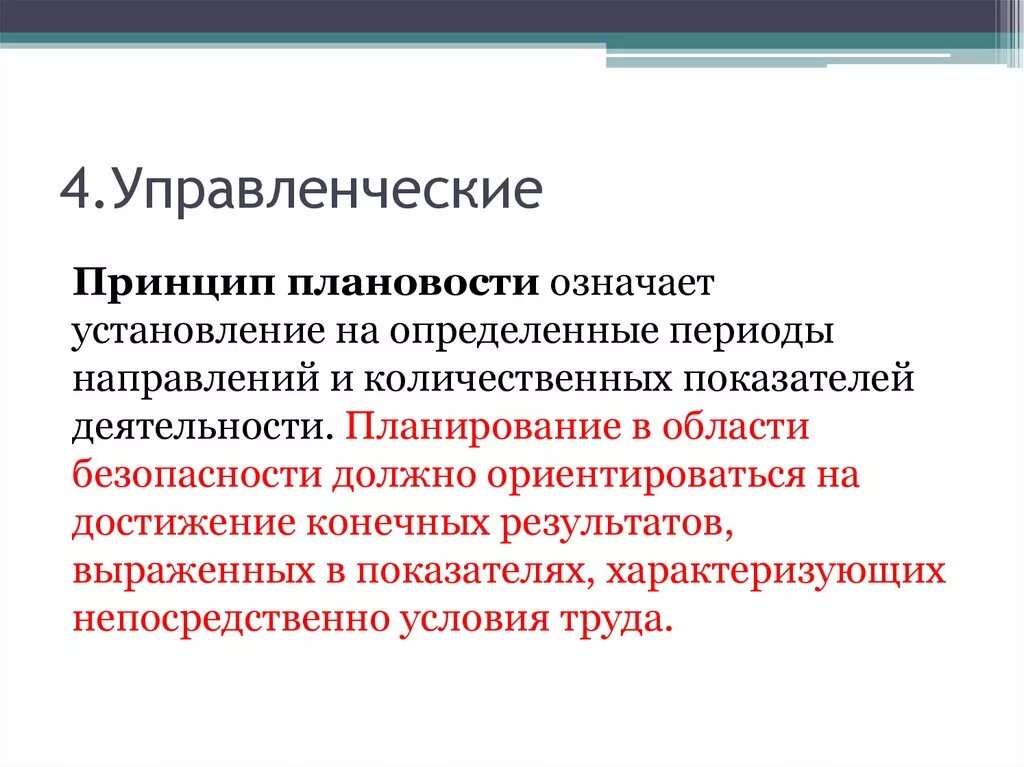 4.Управленческие

Принцип плановости означает установление на определенные периоды направлений и количественных показателей деятельности. Планирование в области безопасности должно ориентироваться на достижение конечных результатов, выраженных в показателях, характеризующих непосредственно условия труда.